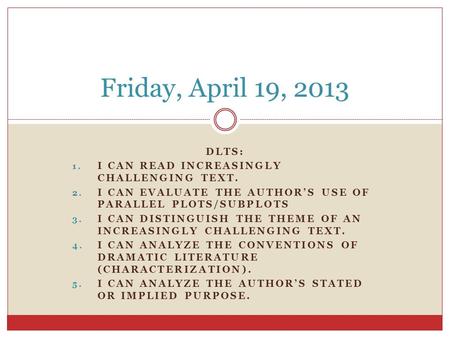 Friday, April 19, 2013

DLTS:
1. I CAN READ INCREASINGLY CHALLENGING TEXT.
2. I CAN EVALUATE THE AUTHOR'S USE OF PARALLEL PLOTS/SUBPLOTS
3. I CAN DISTINGUISH THE THEME OF AN INCREASINGLY CHALLENGING TEXT.
4. I CAN ANALYZE THE CONVENTIONS OF DRAMATIC LITERATURE (CHARACTERIZATION).
5. I CAN ANALYZE THE AUTHOR'S STATED OR IMPLIED PURPOSE.